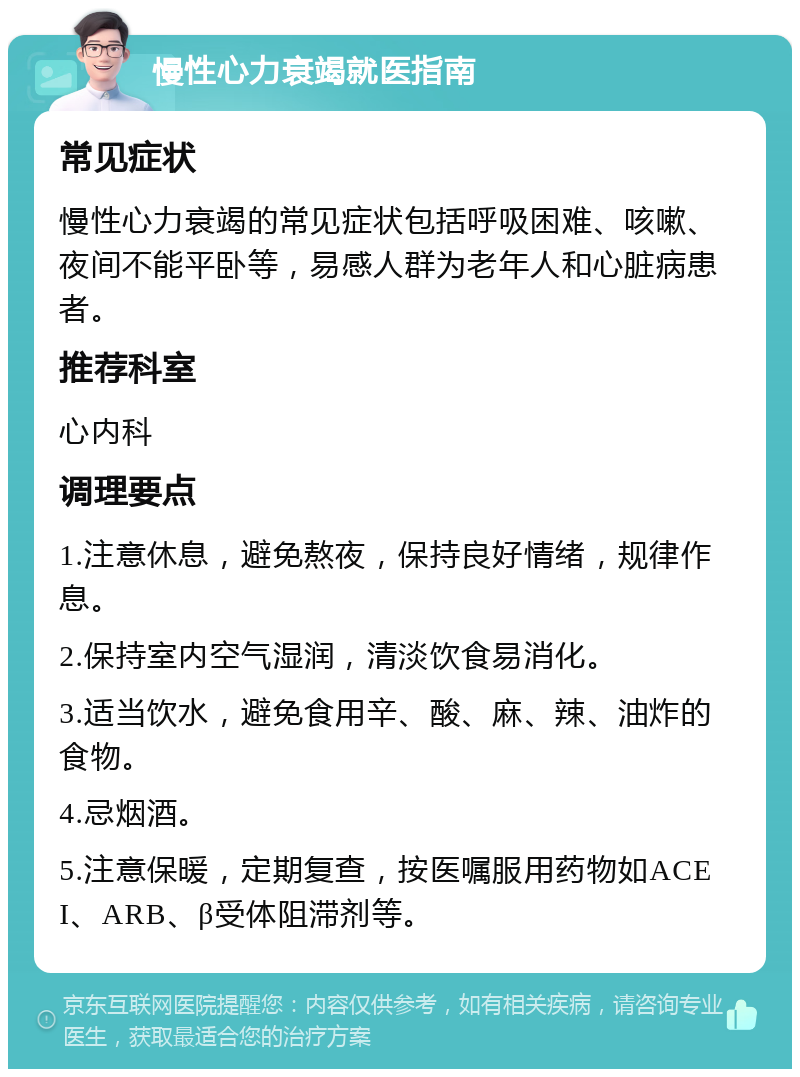 慢性心力衰竭就医指南

常见症状

慢性心力衰竭的常见症状包括呼吸困难、咳嗽、夜间不能平卧等，易感人群为老年人和心脏病患者。

推荐科室

心内科

调理要点

1.注意休息，避免熬夜，保持良好情绪，规律作息。

2.保持室内空气湿润，清淡饮食易消化。

3.适当饮水，避免食用辛、酸、麻、辣、油炸的食物。

4.忌烟酒。

5.注意保暖，定期复查，按医嘱服用药物如ACEI、ARB、β受体阻滞剂等。

京东互联网医院提醒您：内容仅供参考，如有相关疾病，请咨询专业医生，获取最适合您的治疗方案